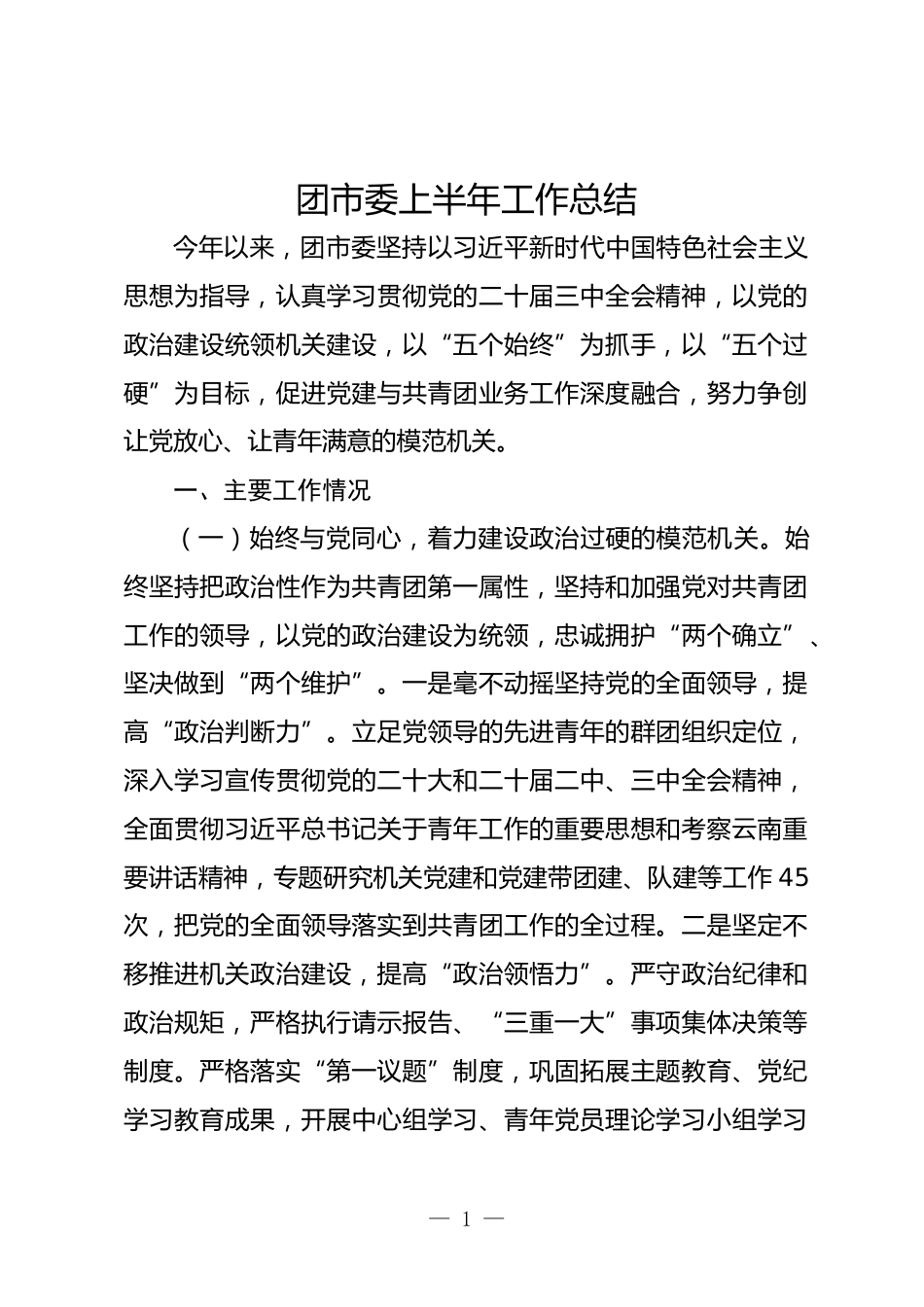 团市委上半年工作总结

今年以来，团市委坚持以习近平新时代中国特色社会主义思想为指导，认真学习贯彻党的二十届三中全会精神，以党的政治建设统领机关建设，以“五个始终”为抓手，以“五个过硬”为目标，促进党建与共青团业务工作深度融合，努力争创让党放心、让青年满意的模范机关。

一、主要工作情况

（一）始终与党同心，着力建设政治过硬的模范机关。始终坚持把政治性作为共青团第一属性，坚持和加强党对共青团工作的领导，以党的政治建设为统领，忠诚拥护“两个确立”、坚决做到“两个维护”。一是毫不动摇坚持党的全面领导，提高“政治判断力”。立足党领导的先进青年的群团组织定位，深入学习宣传贯彻党的二十大和二十届二中、三中全会精神，全面贯彻习近平总书记关于青年工作的重要思想和考察云南重要讲话精神，专题研究机关党建和党建带团建、队建等工作45次，把党的全面领导落实到共青团工作的全过程。二是坚定不移推进机关政治建设，提高“政治领悟力”。严守政治纪律和政治规矩，严格执行请示报告、“三重一大”事项集体决策等制度。严格落实“第一议题”制度，巩固拓展主题教育、党纪学习教育成果，开展中心组学习、青年党员理论学习小组学习

— 1 —